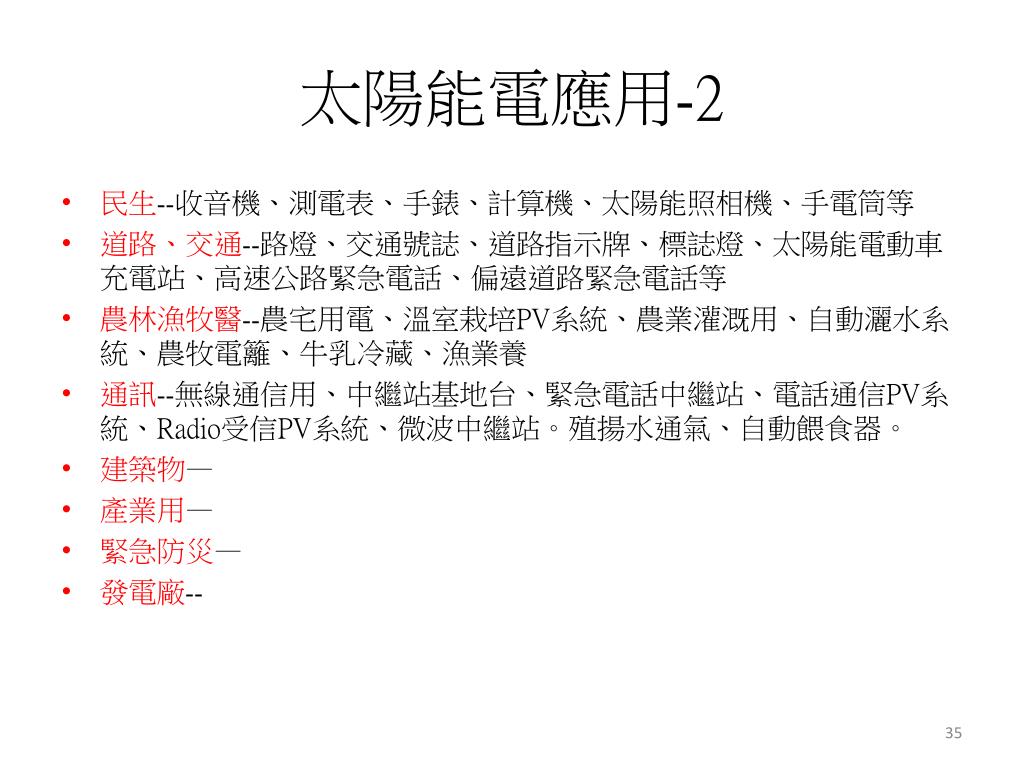 太陽能電應用-2

• 民生--收音機、測電表、手錶、計算機、太陽能照相機、手電筒等
• 道路、交通--路燈、交通號誌、道路指示牌、標誌燈、太陽能電動車充電站、高速公路緊急電話、偏遠道路緊急電話等
• 農林漁牧醫--農宅用電、溫室栽培PV系統、農業灌溉用、自動灑水系統、農牧電籬、牛乳冷藏、漁業養
• 通訊--無線通信用、中繼站基地台、緊急電話中繼站、電話通信PV系統、Radio受信PV系統、微波中繼站。殖揚水通氣、自動餵食器。
• 建築物—
• 產業用—
• 緊急防災—
• 發電廠--

35